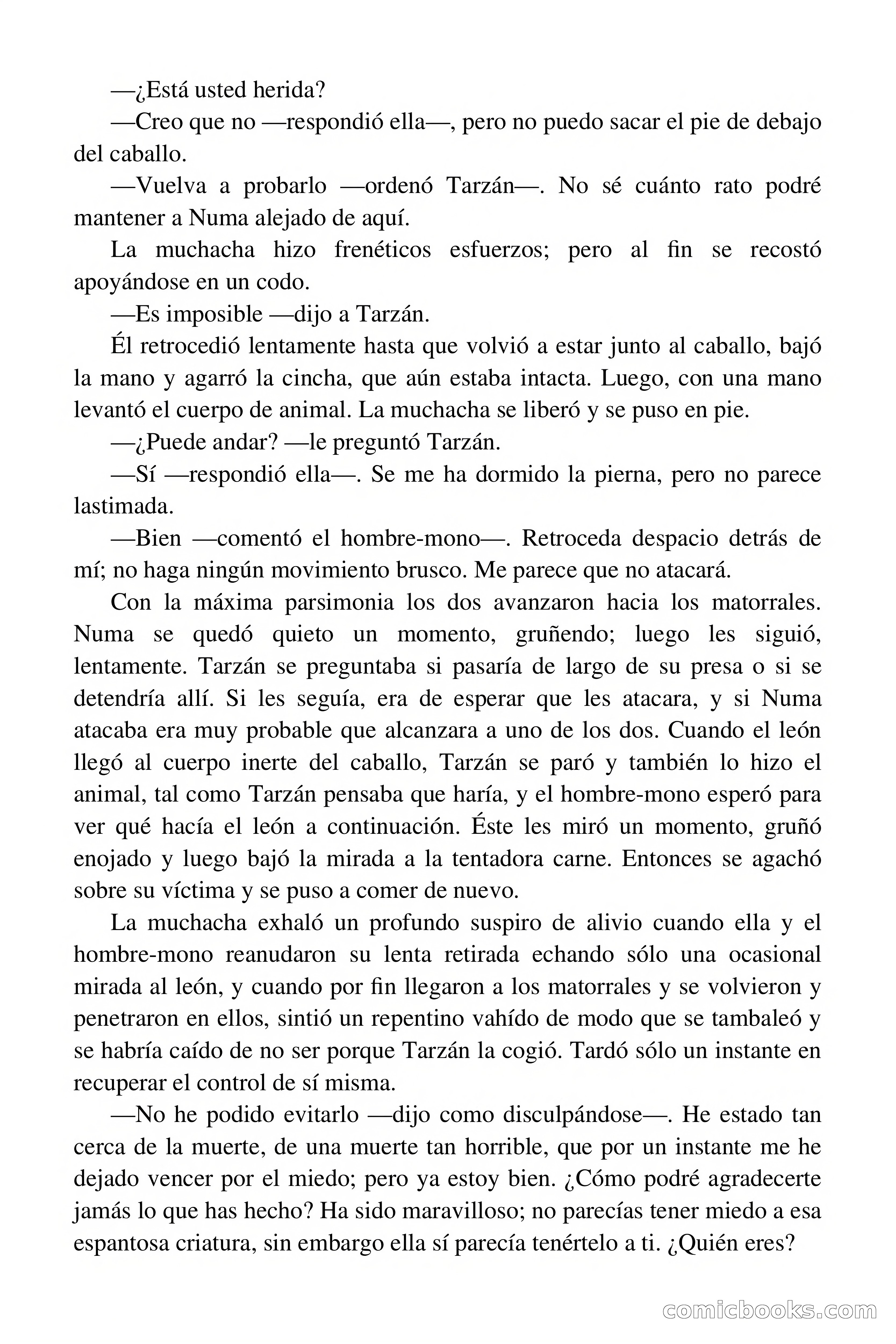 —¿Está usted herida?

—Creo que no —respondió ella—, pero no puedo sacar el pie de debajo del caballo.

—Vuelva a probarlo —ordenó Tarzán—. No sé cuánto rato podré mantener a Numa alejado de aquí.

La muchacha hizo frenéticos esfuerzos; pero al fin se recostó apoyándose en un codo.

—Es imposible —dijo a Tarzán.

Él retrocedió lentamente hasta que volvió a estar junto al caballo, bajó la mano y agarró la cincha, que aún estaba intacta. Luego, con una mano levantó el cuerpo de animal. La muchacha se liberó y se puso en pie.

—¿Puede andar? —le preguntó Tarzán.

—Sí —respondió ella—. Se me ha dormido la pierna, pero no parece lastimada.

—Bien —comentó el hombre-mono—. Retroceda despacio detrás de mí; no haga ningún movimiento brusco. Me parece que no atacará.

Con la máxima parsimonia los dos avanzaron hacia los matorrales. Numa se quedó quieto un momento, gruñendo; luego les siguió, lentamente. Tarzán se preguntaba si pasaría de largo de su presa o si se detendría allí. Si les seguía, era de esperar que les atacara, y si Numa atacaba era muy probable que alcanzara a uno de los dos. Cuando el león llegó al cuerpo inerte del caballo, Tarzán se paró y también lo hizo el animal, tal como Tarzán pensaba que haría, y el hombre-mono esperó para ver qué hacía el león a continuación. Éste les miró un momento, gruñó enojado y luego bajó la mirada a la tentadora carne. Entonces se agachó sobre su víctima y se puso a comer de nuevo.

La muchacha exhaló un profundo suspiro de alivio cuando ella y el hombre-mono reanudaron su lenta retirada echando sólo una ocasional mirada al león, y cuando por fin llegaron a los matorrales y se volvieron y penetraron en ellos, sintió un repentino vahído de modo que se tambaleó y se habría caído de no ser porque Tarzán la cogió. Tardó sólo un instante en recuperar el control de sí misma.

—No he podido evitarlo —dijo como disculpándose—. He estado tan cerca de la muerte, de una muerte tan horrible, que por un instante me he dejado vencer por el miedo; pero ya estoy bien. ¿Cómo podré agradecerte jamás lo que has hecho? Ha sido maravilloso; no parecías tener miedo a esa espantosa criatura, sin embargo ella sí parecía tenértelo a ti. ¿Quién eres?

comicbooks.com